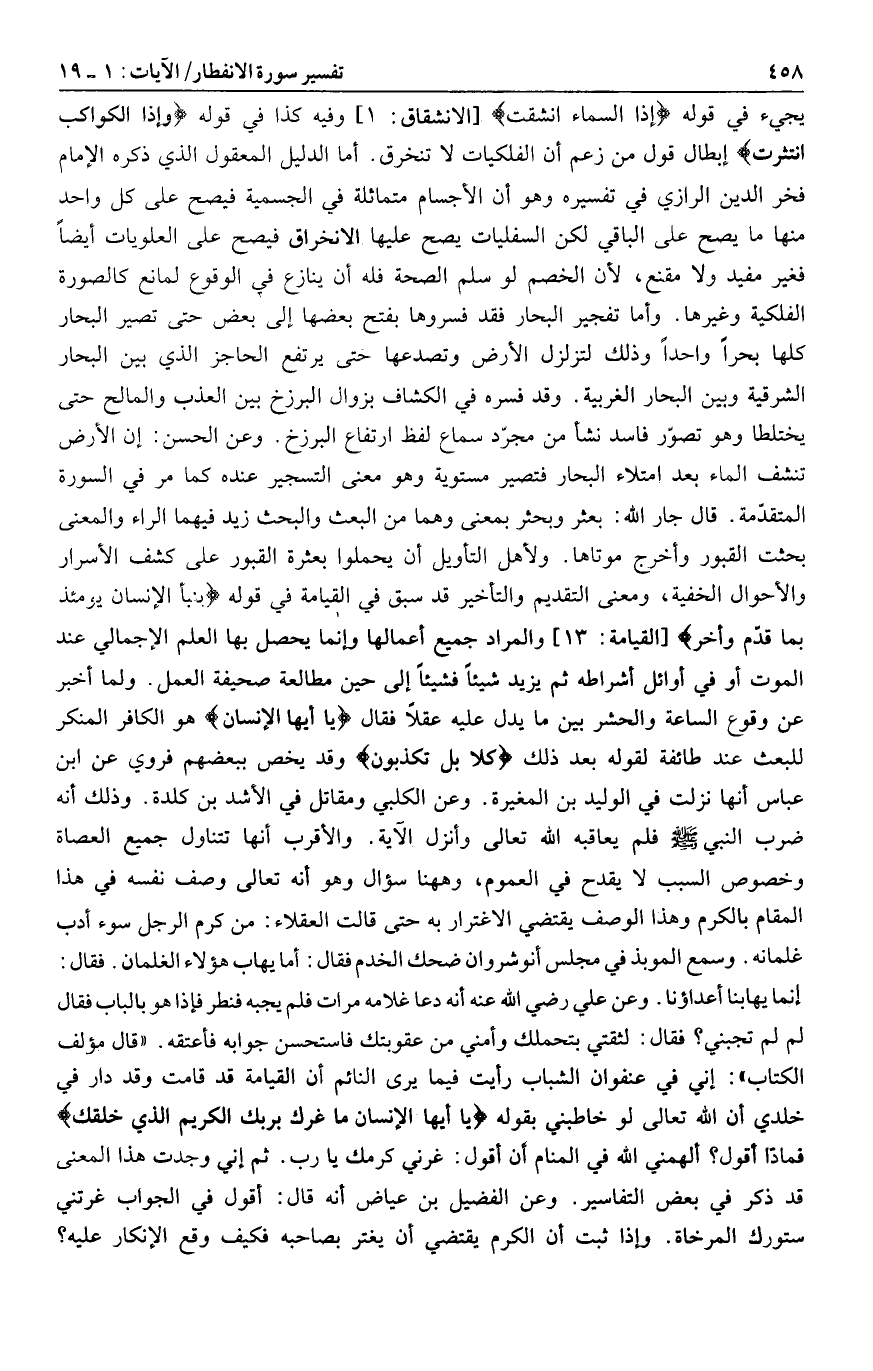 ٤٥٨ تفسير سورة الانفطار/ الآيات: ١ ـ ١٩

يجيء في قوله ﴿إذا السماء انشقت﴾ [الانشقاق: ١] وفيه كذا في قوله ﴿وإذا الكواكب انتثرت﴾ إبطال قول من زعم أن الفلكيات لا تنخرق. أما الدليل المعقول الذي ذكره الإمام فخر الدين الرازي في تفسيره وهو أن الأجسام متماثلة في الجسمية فيصح على كل واحد منها ما يصح على الباقي لكن السفليات يصح عليها الانخراق فيصح على العلويات أيضاً فغير مفيد ولا مقنع، لأن الخصم لو سلم الصحة فله أن ينازع في الوقوع لمانع كالصورة الفلكية وغيرها. وأما تفجير البحار فقد فسروها بفتح بعضها إلى بعض حتى تصير البحار كلها بحراً واحداً وذلك لتزلزل الأرض وتصدعها حتى يرتفع الحاجز الذي بين البحار الشرقية وبين البحار الغربية. وقد فسره في الكشاف بزوال البرزخ بين العذب والمالح حتى يختلطا وهو تصوّر فاسد نشأ من مجرّد سماع لفظ ارتفاع البرزخ. وعن الحسن: إن الأرض تنشف الماء بعد امتلاء البحار فتصير مستوية وهو معنى التسجير عنده كما مر في السورة المتقدّمة. قال جار الله: بعثر وبحثر بمعنى وهما من البعث والبحث زيد فيهما الراء والمعنى بحثت القبور وأخرج موتاها. ولأهل التأويل أن يحملوا بعثرة القبور على كشف الأسرار والأحوال الخفية، ومعنى التقديم والتأخير قد سبق في القيامة في قوله ﴿ينبأ الإنسان يومئذ بما قدّم وأخر﴾ [القيامة: ١٣] والمراد جميع أعمالها وإنما يحصل بها العلم الإجمالي عند الموت أو في أوائل أشراطه ثم يزيد شيئاً فشيئاً إلى حين مطالعة صحيفة العمل. ولما أخبر عن وقوع الساعة والحشر بين ما يدل عليه عقلاً فقال ﴿يا أيها الإنسان﴾ هو الكافر المنكر للبعث عند طائفة لقوله بعد ذلك ﴿كلا بل تكذبون﴾ وقد يخص ببعضهم فروي عن ابن عباس أنها نزلت في الوليد بن المغيرة. وعن الكلبي ومقاتل في الأشد بن كلدة. وذلك أنه ضرب النبي ﷺ فلم يعاقبه الله تعالى وأنزل الآية. والأقرب أنها تتناول جميع العصاة وخصوص السبب لا يقدح في العموم، وههنا سؤال وهو أنه تعالى وصف نفسه في هذا المقام بالكرم وهذا الوصف يقتضي الاغترار به حتى قالت العقلاء: من كرم الرجل سوء أدب غلمانه. وسمع الموبذ في مجلس أنوشروان ضحك الخدم فقال: أما يهاب هؤلاء الغلمان. فقال: إنما يهابنا أعداؤنا. وعن علي رضي الله عنه أنه دعا غلامه مرات فلم يجبه فنظر فإذا هو بالباب فقال لم لم تجبني؟ فقال: لثقتي بتحملك وأمني من عقوبتك فاستحسن جوابه فأعتقه. «قال مؤلف الكتاب»: إني في عنفوان الشباب رأيت فيما يرى النائم أن القيامة قد قامت وقد دار في خلدي أن الله تعالى لو خاطبني بقوله ﴿يا أيها الإنسان ما غرك بربك الكريم الذي خلقك﴾ فماذا أقول؟ ألهمني الله في المنام أن أقول: غرني كرمك يا رب. ثم إني وجدت هذا المعنى قد ذكر في بعض التفاسير. وعن الفضيل بن عياض أنه قال: أقول في الجواب غرتني ستورك المرخاة. وإذا ثبت أن الكرم يقتضي أن يغتر بصاحبه فكيف وقع الإنكار عليه؟